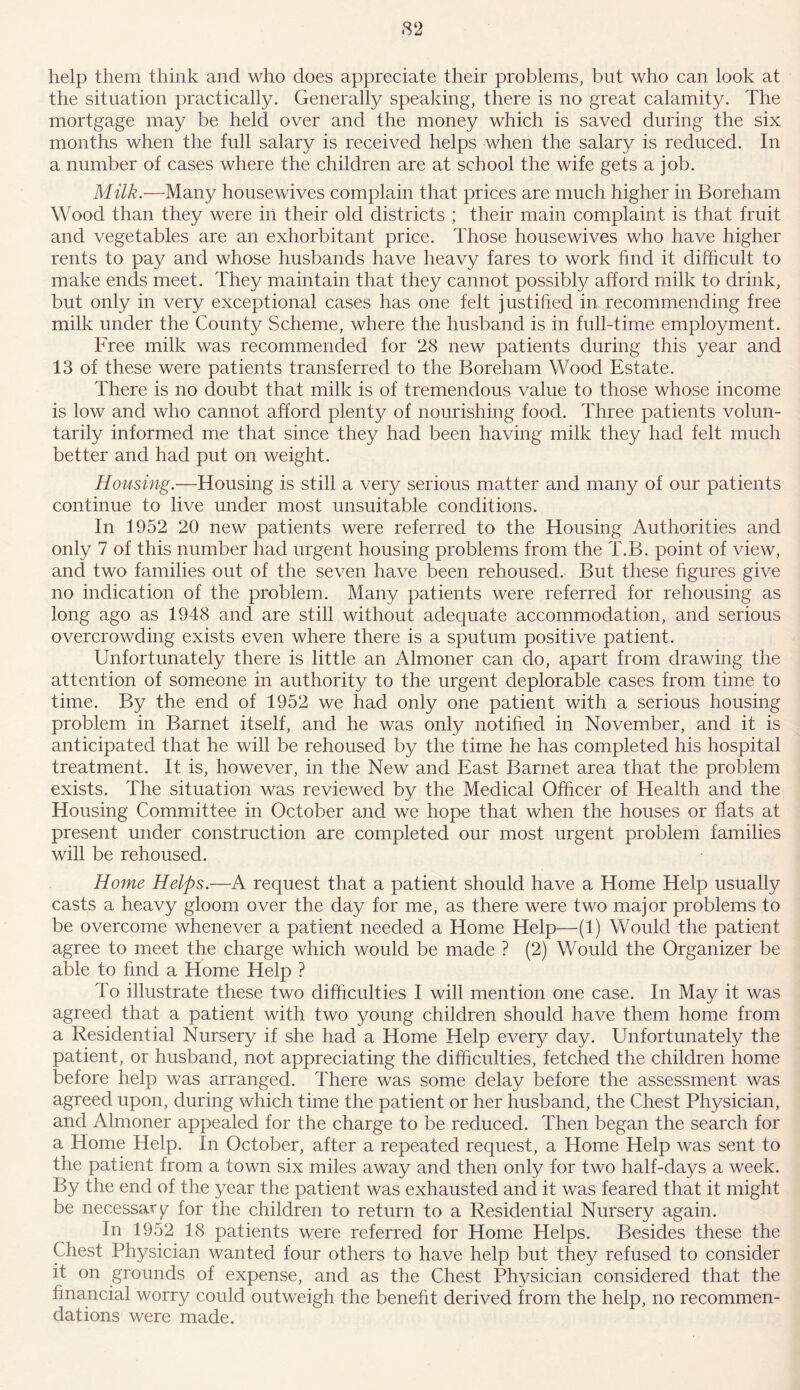 82

help them think and who does appreciate their problems, but who can look at the situation practically. Generally speaking, there is no great calamity. The mortgage may be held over and the money which is saved during the six months when the full salary is received helps when the salary is reduced. In a number of cases where the children are at school the wife gets a job.

Milk.—Many housewives complain that prices are much higher in Boreham Wood than they were in their old districts ; their main complaint is that fruit and vegetables are an exhorbitant price. Those housewives who have higher rents to pay and whose husbands have heavy fares to work find it difficult to make ends meet. They maintain that they cannot possibly afford milk to drink, but only in very exceptional cases has one felt justified in recommending free milk under the County Scheme, where the husband is in full-time employment.

Free milk was recommended for 28 new patients during this year and 13 of these were patients transferred to the Boreham Wood Estate.

There is no doubt that milk is of tremendous value to those whose income is low and who cannot afford plenty of nourishing food. Three patients voluntarily informed me that since they had been having milk they had felt much better and had put on weight.

Housing.—Housing is still a very serious matter and many of our patients continue to live under most unsuitable conditions.

In 1952 20 new patients were referred to the Housing Authorities and only 7 of this number had urgent housing problems from the T.B. point of view, and two families out of the seven have been rehoused. But these figures give no indication of the problem. Many patients were referred for rehousing as long ago as 1948 and are still without adequate accommodation, and serious overcrowding exists even where there is a sputum positive patient.

Unfortunately there is little an Almoner can do, apart from drawing the attention of someone in authority to the urgent deplorable cases from time to time. By the end of 1952 we had only one patient with a serious housing problem in Barnet itself, and he was only notified in November, and it is anticipated that he will be rehoused by the time he has completed his hospital treatment. It is, however, in the New and East Barnet area that the problem exists. The situation was reviewed by the Medical Officer of Health and the Housing Committee in October and we hope that when the houses or flats at present under construction are completed our most urgent problem families will be rehoused.

Home Helps.—A request that a patient should have a Home Help usually casts a heavy gloom over the day for me, as there were two major problems to be overcome whenever a patient needed a Home Help—(1) Would the patient agree to meet the charge which would be made ? (2) Would the Organizer be able to find a Home Help ?

To illustrate these two difficulties I will mention one case. In May it was agreed that a patient with two young children should have them home from a Residential Nursery if she had a Home Help every day. Unfortunately the patient, or husband, not appreciating the difficulties, fetched the children home before help was arranged. There was some delay before the assessment was agreed upon, during which time the patient or her husband, the Chest Physician, and Almoner appealed for the charge to be reduced. Then began the search for a Home Help. In October, after a repeated request, a Home Help was sent to the patient from a town six miles away and then only for two half-days a week. By the end of the year the patient was exhausted and it was feared that it might be necessary for the children to return to a Residential Nursery again.

In 1952 18 patients were referred for Home Helps. Besides these the Chest Physician wanted four others to have help but they refused to consider it on grounds of expense, and as the Chest Physician considered that the financial worry could outweigh the benefit derived from the help, no recommendations were made.